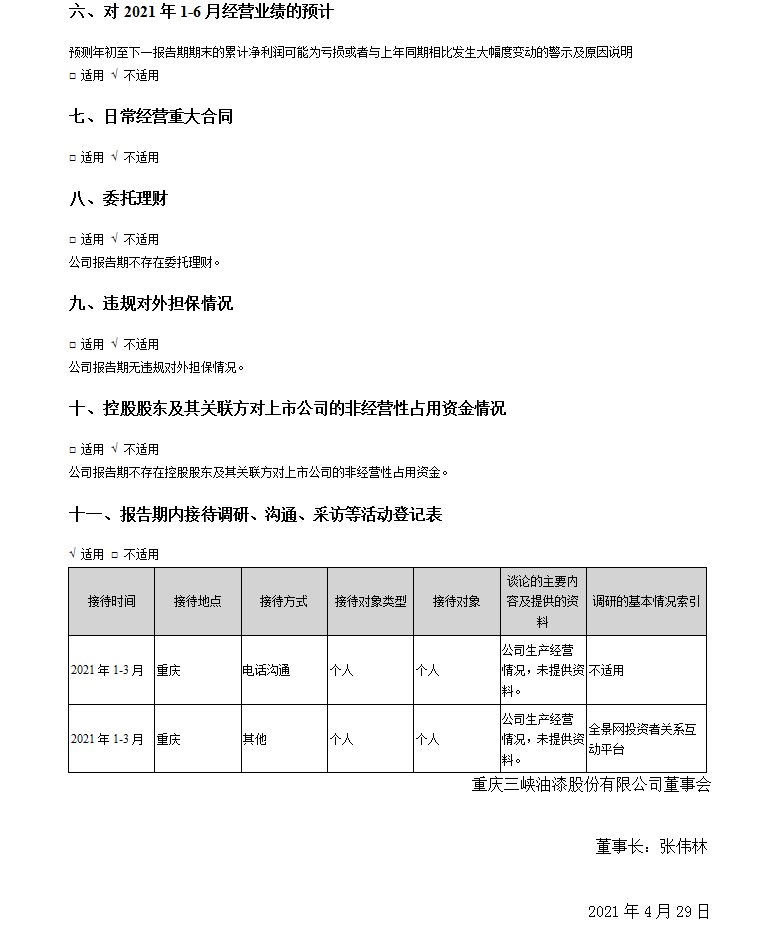 六、对 2021 年 1-6 月经营业绩的预计

预测年初至下一报告期期末的累计净利润可能为亏损或者与上年同期相比发生大幅度变动的警示及原因说明
□ 适用 √ 不适用

七、日常经营重大合同

□ 适用 √ 不适用

八、委托理财

□ 适用 √ 不适用
公司报告期不存在委托理财。

九、违规对外担保情况

□ 适用 √ 不适用
公司报告期无违规对外担保情况。

十、控股股东及其关联方对上市公司的非经营性占用资金情况

□ 适用 √ 不适用
公司报告期不存在控股股东及其关联方对上市公司的非经营性占用资金。

十一、报告期内接待调研、沟通、采访等活动登记表

√ 适用 □ 不适用

| 接待时间 | 接待地点 | 接待方式 | 接待对象类型 | 接待对象 | 谈论的主要内容及提供的资料 | 调研的基本情况索引 |
|---|---|---|---|---|---|---|
| 2021 年 1-3 月 | 重庆 | 电话沟通 | 个人 | 个人 | 公司生产经营情况，未提供资料。 | 不适用 |
| 2021 年 1-3 月 | 重庆 | 其他 | 个人 | 个人 | 公司生产经营情况，未提供资料。 | 全景网投资者关系互动平台 |

重庆三峡油漆股份有限公司董事会

董事长：张伟林

2021 年 4 月 29 日